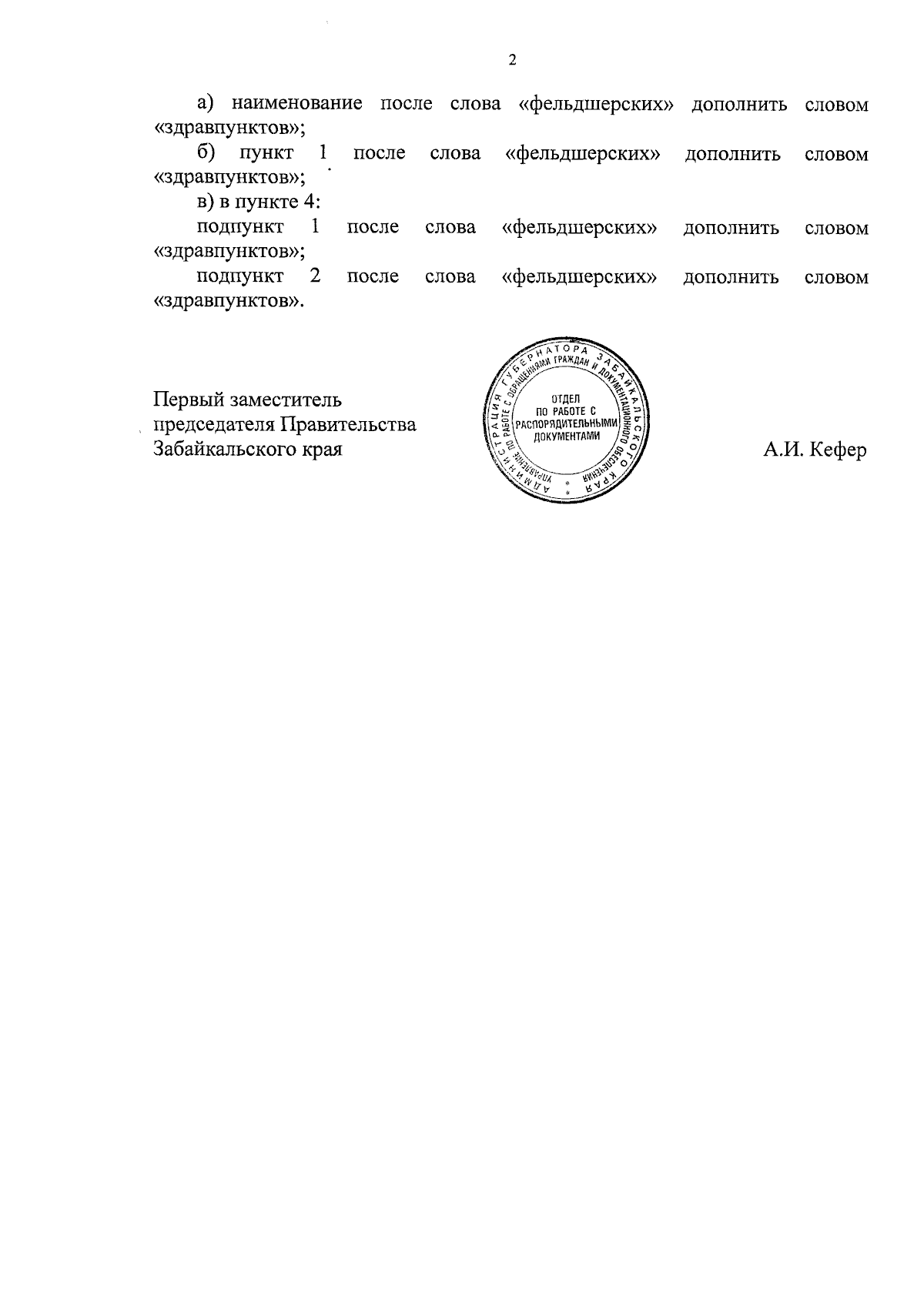 2

а) наименование после слова «фельдшерских» дополнить словом «здравпунктов»;

б) пункт 1 после слова «фельдшерских» дополнить словом «здравпунктов»;

в) в пункте 4:

подпункт 1 после слова «фельдшерских» дополнить словом «здравпунктов»;

подпункт 2 после слова «фельдшерских» дополнить словом «здравпунктов».

Первый заместитель председателя Правительства Забайкальского края

АДМИНИСТРАЦИЯ ГУБЕРНАТОРА ЗАБАЙКАЛЬСКОГО КРАЯ
УПРАВЛЕНИЕ ПО РАБОТЕ С ОБРАЩЕНИЯМИ ГРАЖДАН И ДОКУМЕНТАЦИОННОГО ОБЕСПЕЧЕНИЯ
ОТДЕЛ ПО РАБОТЕ С РАСПОРЯДИТЕЛЬНЫМИ ДОКУМЕНТАМИ

А.И. Кефер